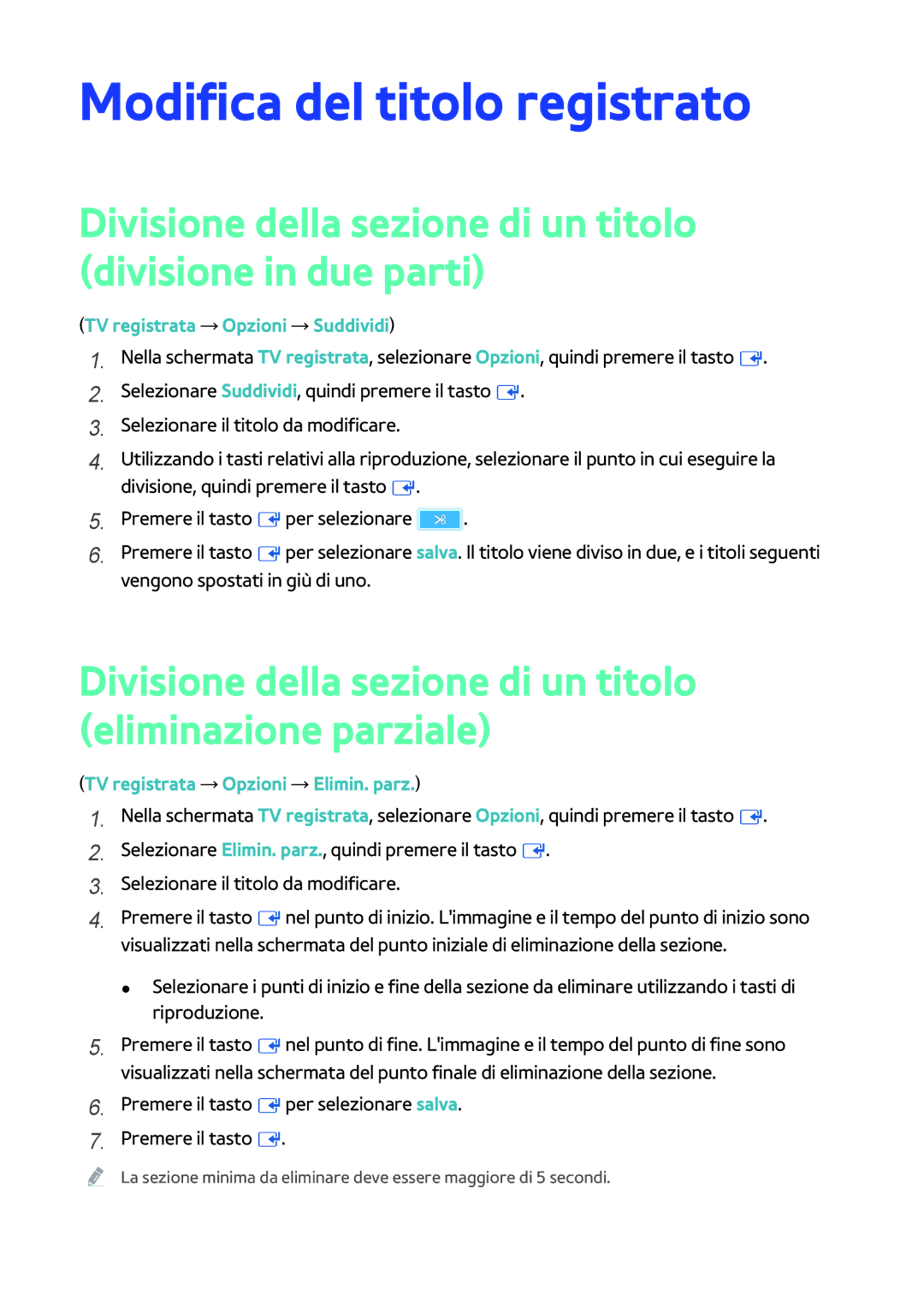 Modifica del titolo registrato

Divisione della sezione di un titolo (divisione in due parti)

(TV registrata → Opzioni → Suddividi)

1. Nella schermata TV registrata, selezionare Opzioni, quindi premere il tasto .

2. Selezionare Suddividi, quindi premere il tasto .

3. Selezionare il titolo da modificare.

4. Utilizzando i tasti relativi alla riproduzione, selezionare il punto in cui eseguire la divisione, quindi premere il tasto .

5. Premere il tasto per selezionare .

6. Premere il tasto per selezionare salva. Il titolo viene diviso in due, e i titoli seguenti vengono spostati in giù di uno.

Divisione della sezione di un titolo (eliminazione parziale)

(TV registrata → Opzioni → Elimin. parz.)

1. Nella schermata TV registrata, selezionare Opzioni, quindi premere il tasto .

2. Selezionare Elimin. parz., quindi premere il tasto .

3. Selezionare il titolo da modificare.

4. Premere il tasto nel punto di inizio. L'immagine e il tempo del punto di inizio sono visualizzati nella schermata del punto iniziale di eliminazione della sezione.

• Selezionare i punti di inizio e fine della sezione da eliminare utilizzando i tasti di riproduzione.

5. Premere il tasto nel punto di fine. L'immagine e il tempo del punto di fine sono visualizzati nella schermata del punto finale di eliminazione della sezione.

6. Premere il tasto per selezionare salva.

7. Premere il tasto .

La sezione minima da eliminare deve essere maggiore di 5 secondi.